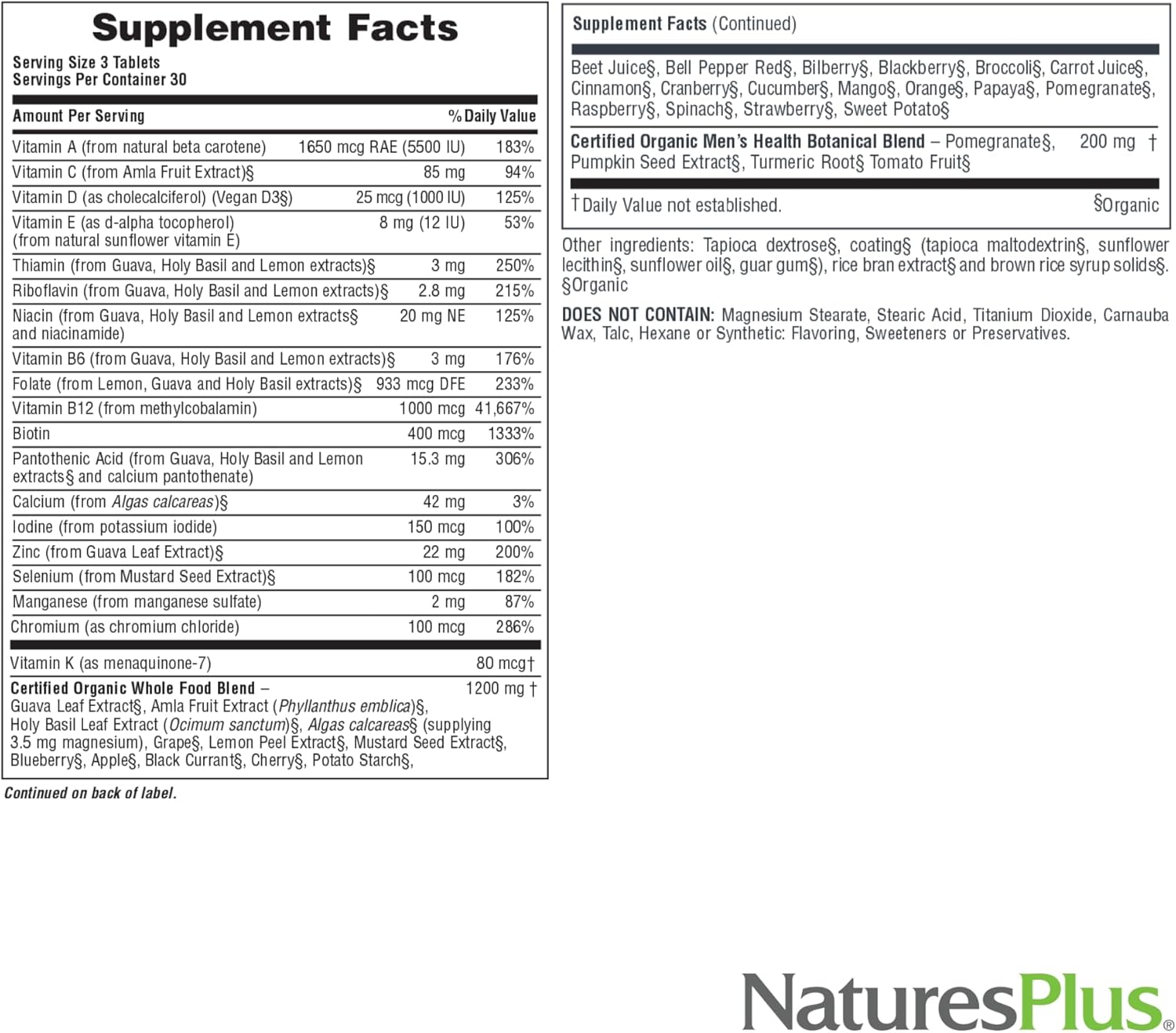 Supplement Facts
Serving Size 3 Tablets
Servings Per Container 30

| Amount Per Serving | | % Daily Value |
|---|---|---|
| Vitamin A (from natural beta carotene) | 1650 mcg RAE (5500 IU) | 183% |
| Vitamin C (from Amla Fruit Extract)§ | 85 mg | 94% |
| Vitamin D (as cholecalciferol) (Vegan D3§) | 25 mcg (1000 IU) | 125% |
| Vitamin E (as d-alpha tocopherol) (from natural sunflower vitamin E) | 8 mg (12 IU) | 53% |
| Thiamin (from Guava, Holy Basil and Lemon extracts)§ | 3 mg | 250% |
| Riboflavin (from Guava, Holy Basil and Lemon extracts)§ | 2.8 mg | 215% |
| Niacin (from Guava, Holy Basil and Lemon extracts§ and niacinamide) | 20 mg NE | 125% |
| Vitamin B6 (from Guava, Holy Basil and Lemon extracts)§ | 3 mg | 176% |
| Folate (from Lemon, Guava and Holy Basil extracts)§ | 933 mcg DFE | 233% |
| Vitamin B12 (from methylcobalamin) | 1000 mcg | 41,667% |
| Biotin | 400 mcg | 1333% |
| Pantothenic Acid (from Guava, Holy Basil and Lemon extracts§ and calcium pantothenate) | 15.3 mg | 306% |
| Calcium (from Algas calcareas)§ | 42 mg | 3% |
| Iodine (from potassium iodide) | 150 mcg | 100% |
| Zinc (from Guava Leaf Extract)§ | 22 mg | 200% |
| Selenium (from Mustard Seed Extract)§ | 100 mcg | 182% |
| Manganese (from manganese sulfate) | 2 mg | 87% |
| Chromium (as chromium chloride) | 100 mcg | 286% |
| Vitamin K (as menaquinone-7) | 80 mcg† | |
| Certified Organic Whole Food Blend – Guava Leaf Extract§, Amla Fruit Extract (Phyllanthus emblica)§, Holy Basil Leaf Extract (Ocimum sanctum)§, Algas calcareas§ (supplying 3.5 mg magnesium), Grape§, Lemon Peel Extract§, Mustard Seed Extract§, Blueberry§, Apple§, Black Currant§, Cherry§, Potato Starch§, | 1200 mg † | |

Continued on back of label.

Supplement Facts (Continued)

Beet Juice§, Bell Pepper Red§, Bilberry§, Blackberry§, Broccoli§, Carrot Juice§, Cinnamon§, Cranberry§, Cucumber§, Mango§, Orange§, Papaya§, Pomegranate§, Raspberry§, Spinach§, Strawberry§, Sweet Potato§

Certified Organic Men's Health Botanical Blend – Pomegranate§, Pumpkin Seed Extract§, Turmeric Root§ Tomato Fruit§ 200 mg †

†Daily Value not established. §Organic

Other ingredients: Tapioca dextrose§, coating§ (tapioca maltodextrin§, sunflower lecithin§, sunflower oil§, guar gum§), rice bran extract§ and brown rice syrup solids§. §Organic

DOES NOT CONTAIN: Magnesium Stearate, Stearic Acid, Titanium Dioxide, Carnauba Wax, Talc, Hexane or Synthetic: Flavoring, Sweeteners or Preservatives.

NaturesPlus®